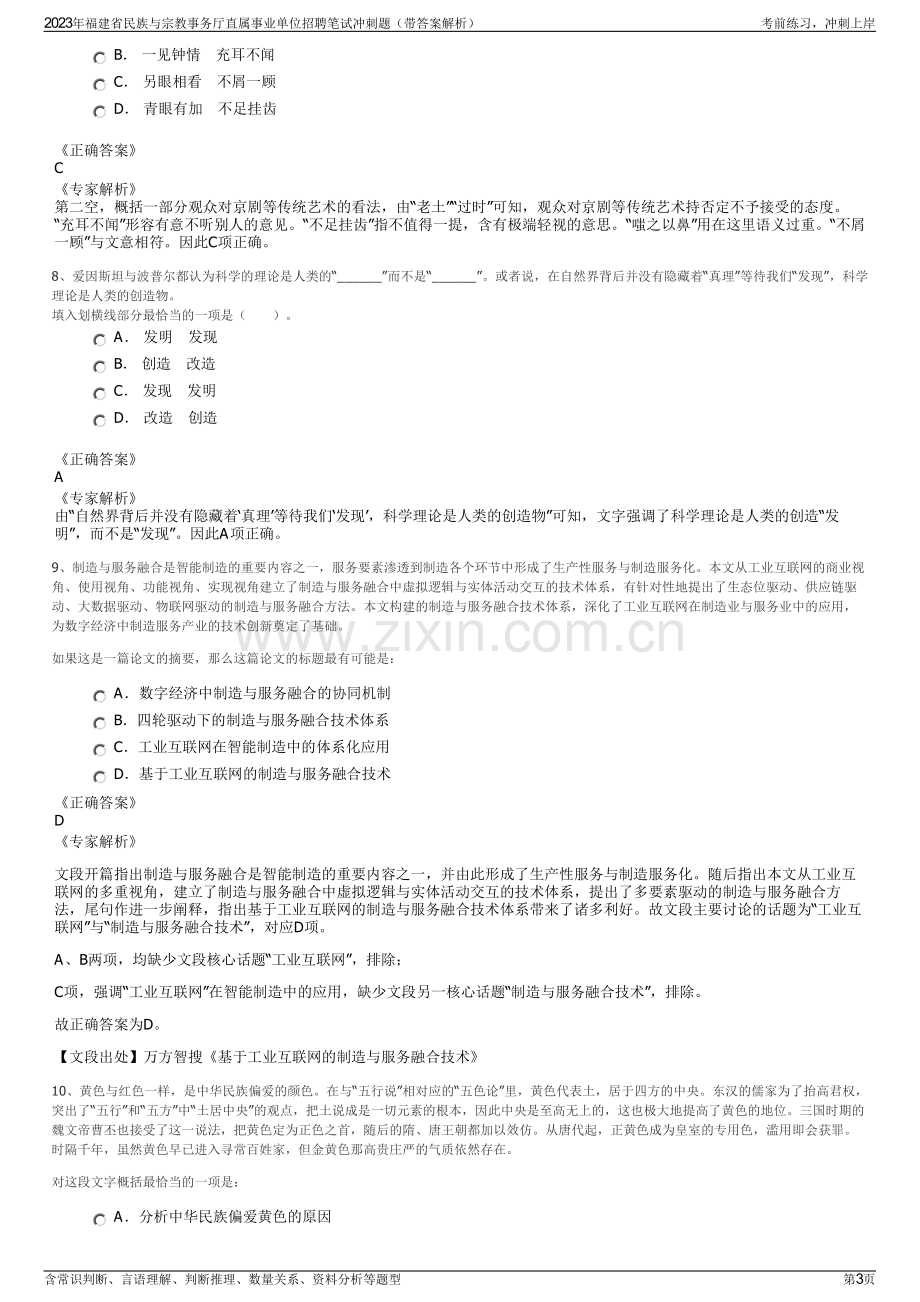 2023年福建省民族与宗教事务厅直属事业单位招聘笔试冲刺题（带答案解析）
考前练习，冲刺上岸

B. 一见钟情 充耳不闻
C. 另眼相看 不屑一顾
D. 青眼有加 不足挂齿

《正确答案》
C
《专家解析》
第二空，概括一部分观众对京剧等传统艺术的看法，由“老土”“过时”可知，观众对京剧等传统艺术持否定不予接受的态度。“充耳不闻”形容有意不听别人的意见。“不足挂齿”指不值得一提，含有极端轻视的意思。“嗤之以鼻”用在这里语义过重。“不屑一顾”与文意相符。因此C项正确。

8、爱因斯坦与波普尔都认为科学的理论是人类的“____”而不是“____”。或者说，在自然界背后并没有隐藏着“真理”等待我们“发现”，科学理论是人类的创造物。
填入划横线部分最恰当的一项是（ ）。
A. 发明 发现
B. 创造 改造
C. 发现 发明
D. 改造 创造

《正确答案》
A
《专家解析》
由“自然界背后并没有隐藏着‘真理’等待我们‘发现’，科学理论是人类的创造物”可知，文字强调了科学理论是人类的创造“发明”，而不是“发现”。因此A项正确。

9、制造与服务融合是智能制造的重要内容之一，服务要素渗透到制造各个环节中形成了生产性服务与制造服务化。本文从工业互联网的商业视角、使用视角、功能视角、实现视角建立了制造与服务融合中虚拟逻辑与实体活动交互的技术体系，有针对性地提出了生态位驱动、供应链驱动、大数据驱动、物联网驱动的制造与服务融合方法。本文构建的制造与服务融合技术体系，深化了工业互联网在制造业与服务业中的应用，为数字经济中制造服务产业的技术创新奠定了基础。

如果这是一篇论文的摘要，那么这篇论文的标题最有可能是：

A. 数字经济中制造与服务融合的协同机制
B. 四轮驱动下的制造与服务融合技术体系
C. 工业互联网在智能制造中的体系化应用
D. 基于工业互联网的制造与服务融合技术

《正确答案》
D
《专家解析》

文段开篇指出制造与服务融合是智能制造的重要内容之一，并由此形成了生产性服务与制造服务化。随后指出本文从工业互联网的多重视角，建立了制造与服务融合中虚拟逻辑与实体活动交互的技术体系，提出了多要素驱动的制造与服务融合方法，尾句作进一步阐释，指出基于工业互联网的制造与服务融合技术体系带来了诸多利好。故文段主要讨论的话题为“工业互联网”与“制造与服务融合技术”，对应D项。

A、B两项，均缺少文段核心话题“工业互联网”，排除；

C项，强调“工业互联网”在智能制造中的应用，缺少文段另一核心话题“制造与服务融合技术”，排除。

故正确答案为D。

【文段出处】万方智搜《基于工业互联网的制造与服务融合技术》

10、黄色与红色一样，是中华民族偏爱的颜色。在与“五行说”相对应的“五色论”里，黄色代表土，居于四方的中央。东汉的儒家为了抬高君权，突出了“五行”和“五方”中“土居中央”的观点，把土说成是一切元素的根本，因此中央是至高无上的，这也极大地提高了黄色的地位。三国时期的魏文帝曹丕也接受了这一说法，把黄色定为正色之首，随后的隋、唐王朝都加以效仿。从唐代起，正黄色成为皇室的专用色，滥用即会获罪。时隔千年，虽然黄色早已进入寻常百姓家，但金黄色那高贵庄严的气质依然存在。

对这段文字概括最恰当的一项是：

A. 分析中华民族偏爱黄色的原因

含常识判断、言语理解、判断推理、数量关系、资料分析等题型
第3页

www.zixin.com.cn